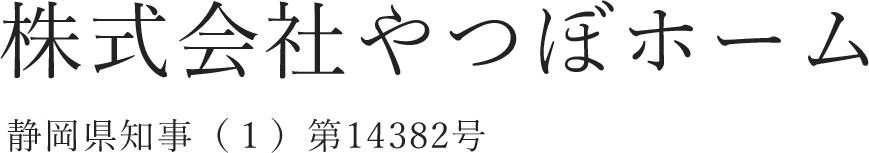 株式会社やつぼホーム

静岡県知事（１）第14382号